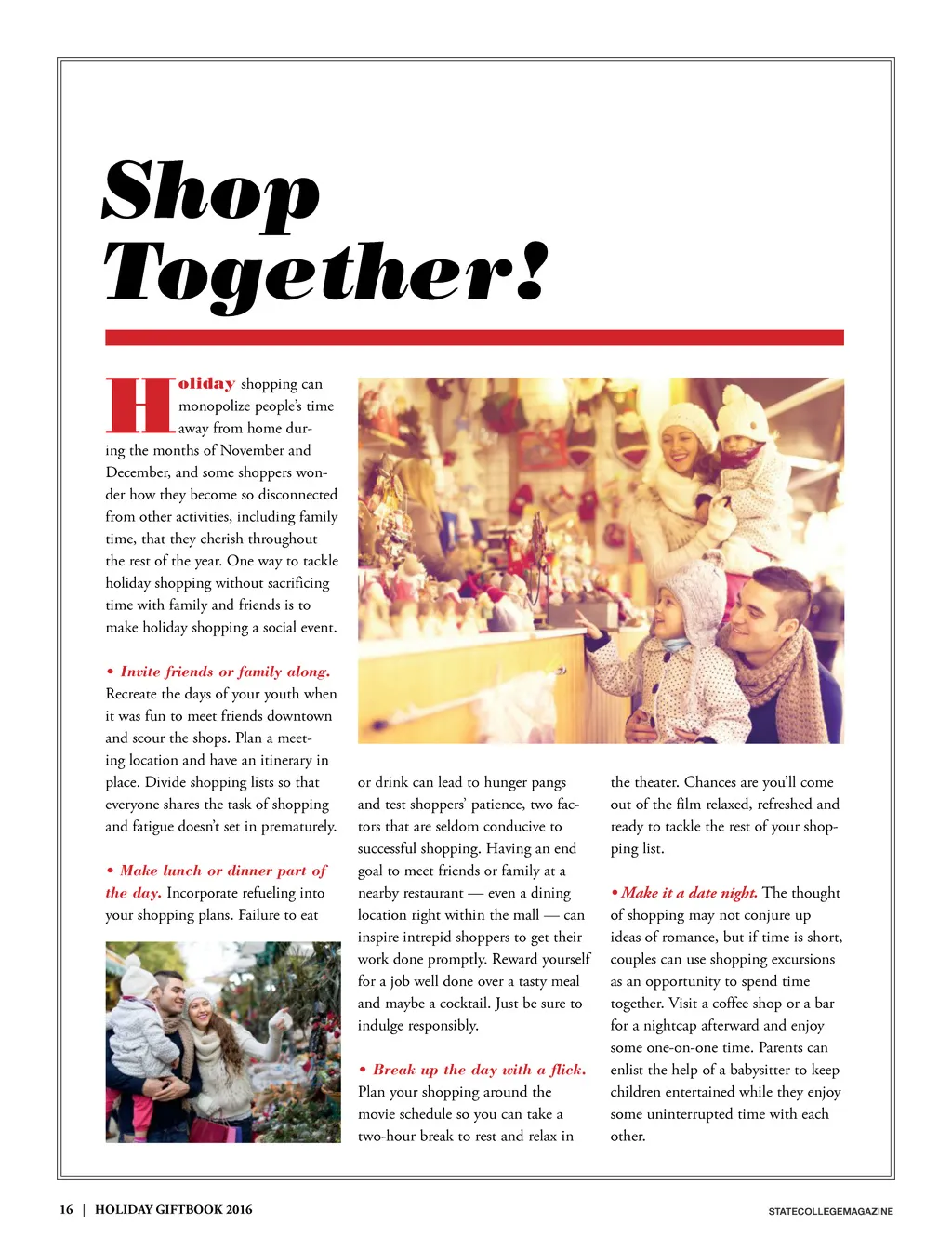 Shop Together!

Holiday shopping can monopolize people's time away from home during the months of November and December, and some shoppers wonder how they become so disconnected from other activities, including family time, that they cherish throughout the rest of the year. One way to tackle holiday shopping without sacrificing time with family and friends is to make holiday shopping a social event.

• Invite friends or family along. Recreate the days of your youth when it was fun to meet friends downtown and scour the shops. Plan a meeting location and have an itinerary in place. Divide shopping lists so that everyone shares the task of shopping and fatigue doesn't set in prematurely.

• Make lunch or dinner part of the day. Incorporate refueling into your shopping plans. Failure to eat or drink can lead to hunger pangs and test shoppers' patience, two factors that are seldom conducive to successful shopping. Having an end goal to meet friends or family at a nearby restaurant — even a dining location right within the mall — can inspire intrepid shoppers to get their work done promptly. Reward yourself for a job well done over a tasty meal and maybe a cocktail. Just be sure to indulge responsibly.

• Break up the day with a flick. Plan your shopping around the movie schedule so you can take a two-hour break to rest and relax in the theater. Chances are you'll come out of the film relaxed, refreshed and ready to tackle the rest of your shopping list.

• Make it a date night. The thought of shopping may not conjure up ideas of romance, but if time is short, couples can use shopping excursions as an opportunity to spend time together. Visit a coffee shop or a bar for a nightcap afterward and enjoy some one-on-one time. Parents can enlist the help of a babysitter to keep children entertained while they enjoy some uninterrupted time with each other.

16 | HOLIDAY GIFTBOOK 2016

STATECOLLEGEMAGAZINE